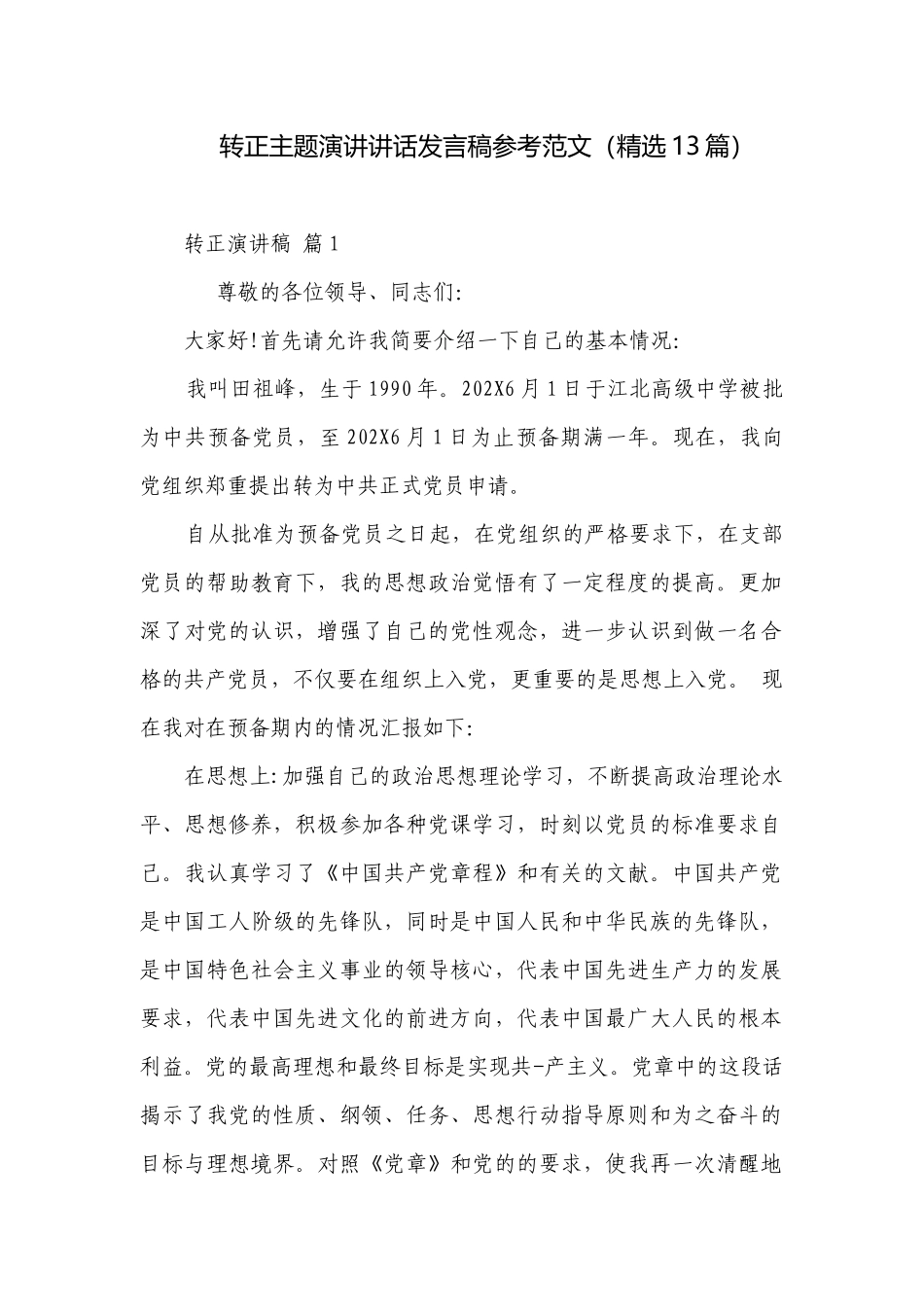 转正主题演讲讲话发言稿参考范文（精选13篇）

转正演讲稿 篇1

尊敬的各位领导、同志们:

大家好!首先请允许我简要介绍一下自己的基本情况:

我叫田祖峰，生于1990年。202X6月1日于江北高级中学被批为中共预备党员，至202X6月1日为止预备期满一年。现在，我向党组织郑重提出转为中共正式党员申请。

自从批准为预备党员之日起，在党组织的严格要求下，在支部党员的帮助教育下，我的思想政治觉悟有了一定程度的提高。更加深了对党的认识，增强了自己的党性观念，进一步认识到做一名合格的共产党员，不仅要在组织上入党，更重要的是思想上入党。 现在我对在预备期内的情况汇报如下:

在思想上:加强自己的政治思想理论学习，不断提高政治理论水平、思想修养，积极参加各种党课学习，时刻以党员的标准要求自己。我认真学习了《中国共产党章程》和有关的文献。中国共产党是中国工人阶级的先锋队，同时是中国人民和中华民族的先锋队，是中国特色社会主义事业的领导核心，代表中国先进生产力的发展要求，代表中国先进文化的前进方向，代表中国最广大人民的根本利益。党的最高理想和最终目标是实现共-产主义。党章中的这段话揭示了我党的性质、纲领、任务、思想行动指导原则和为之奋斗的目标与理想境界。对照《党章》和党的的要求，使我再一次清醒地